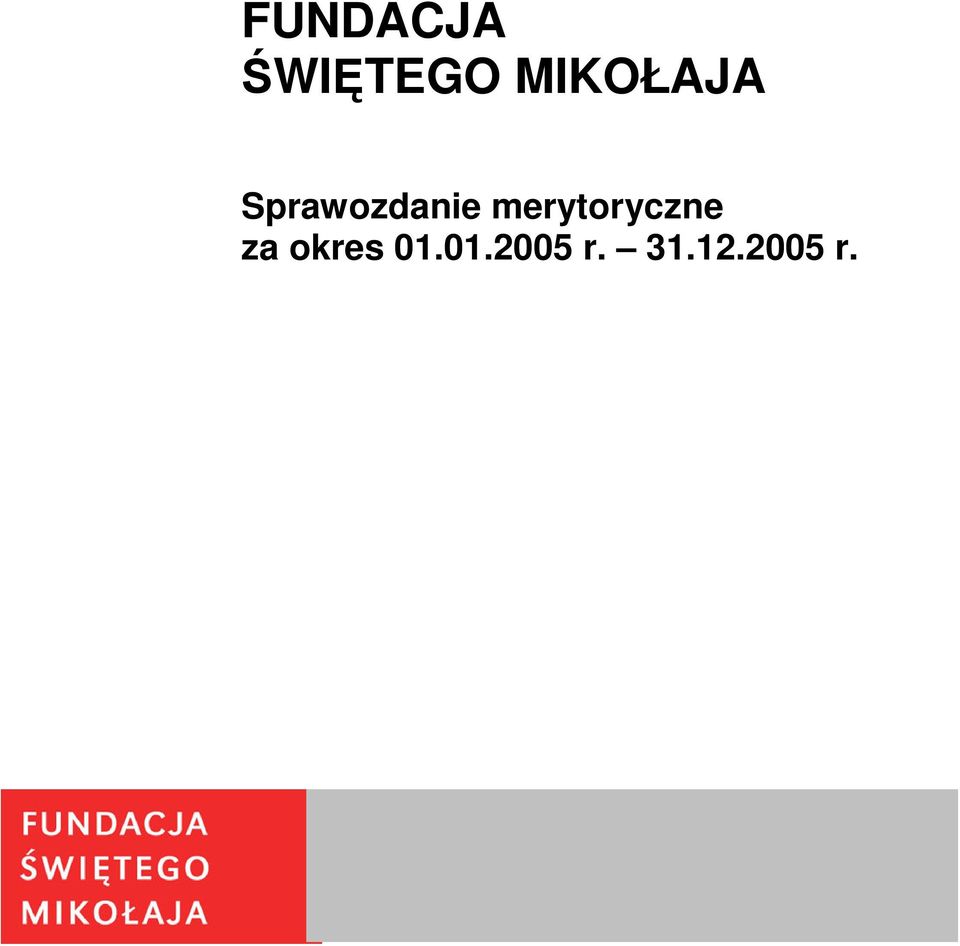 FUNDACJA
ŚWIĘTEGO MIKOŁAJA

Sprawozdanie merytoryczne
za okres 01.01.2005 r. – 31.12.2005 r.

FUNDACJA
ŚWIĘTEGO
MIKOŁAJA